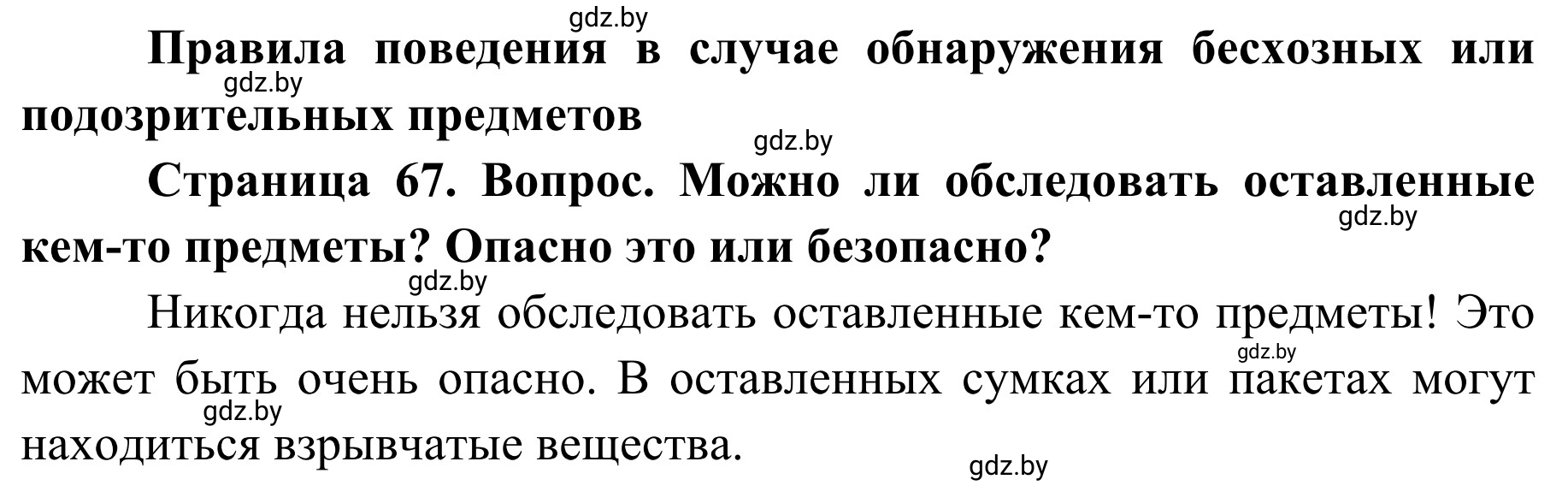 gdz.by

**Правила поведения в случае обнаружения бесхозных или подозрительных предметов**

gdz.by

gdz.by

**Страница 67. Вопрос. Можно ли обследовать оставленные кем-то предметы? Опасно это или безопасно?**

gdz.by

gdz.by

Никогда нельзя обследовать оставленные кем-то предметы! Это может быть очень опасно. В оставленных сумках или пакетах могут находиться взрывчатые вещества.

gdz.by

gdz.by

gdz.by